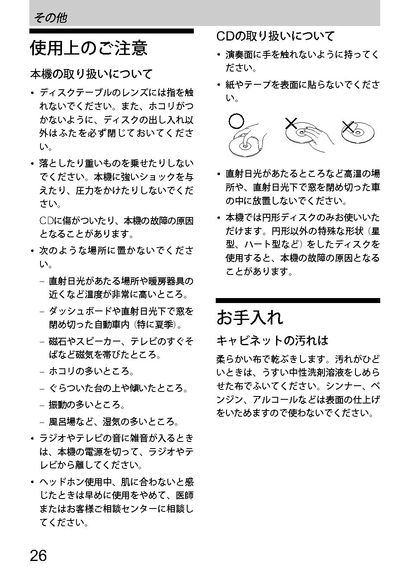 その他

使用上のご注意

本機の取り扱いについて

• ディスクテーブルのレンズには指を触れないでください。また、ホコリがつかないように、ディスクの出し入れ以外はふたを必ず閉じておいてください。

• 落としたり重いものを乗せたりしないでください。本機に強いショックを与えたり、圧力をかけたりしないでください。

CDに傷がついたり、本機の故障の原因となることがあります。

• 次のような場所に置かないでください。

– 直射日光があたる場所や暖房器具の近くなど温度が非常に高いところ。

– ダッシュボードや直射日光下で窓を閉め切った自動車内（特に夏季）。

– 磁石やスピーカー、テレビのすぐそばなど磁気を帯びたところ。

– ホコリの多いところ。

– ぐらついた台の上や傾いたところ。

– 振動の多いところ。

– 風呂場など、湿気の多いところ。

• ラジオやテレビの音に雑音が入るときは、本機の電源を切って、ラジオやテレビから離してください。

• ヘッドホン使用中、肌に合わないと感じたときは早めに使用をやめて、医師またはお客様ご相談センターに相談してください。

CDの取り扱いについて

• 演奏面に手を触れないように持ってください。

• 紙やテープを表面に貼らないでください。

• 直射日光があたるところなど高温の場所や、直射日光下で窓を閉め切った車の中に放置しないでください。

• 本機では円形ディスクのみお使いいただけます。円形以外の特殊な形状（星型、ハート型など）をしたディスクを使用すると、本機の故障の原因となることがあります。

お手入れ

キャビネットの汚れは

柔らかい布で乾ぶきします。汚れがひどいときは、うすい中性洗剤溶液をしめらせた布でふいてください。シンナー、ベンジン、アルコールなどは表面の仕上げをいためますので使わないでください。

26